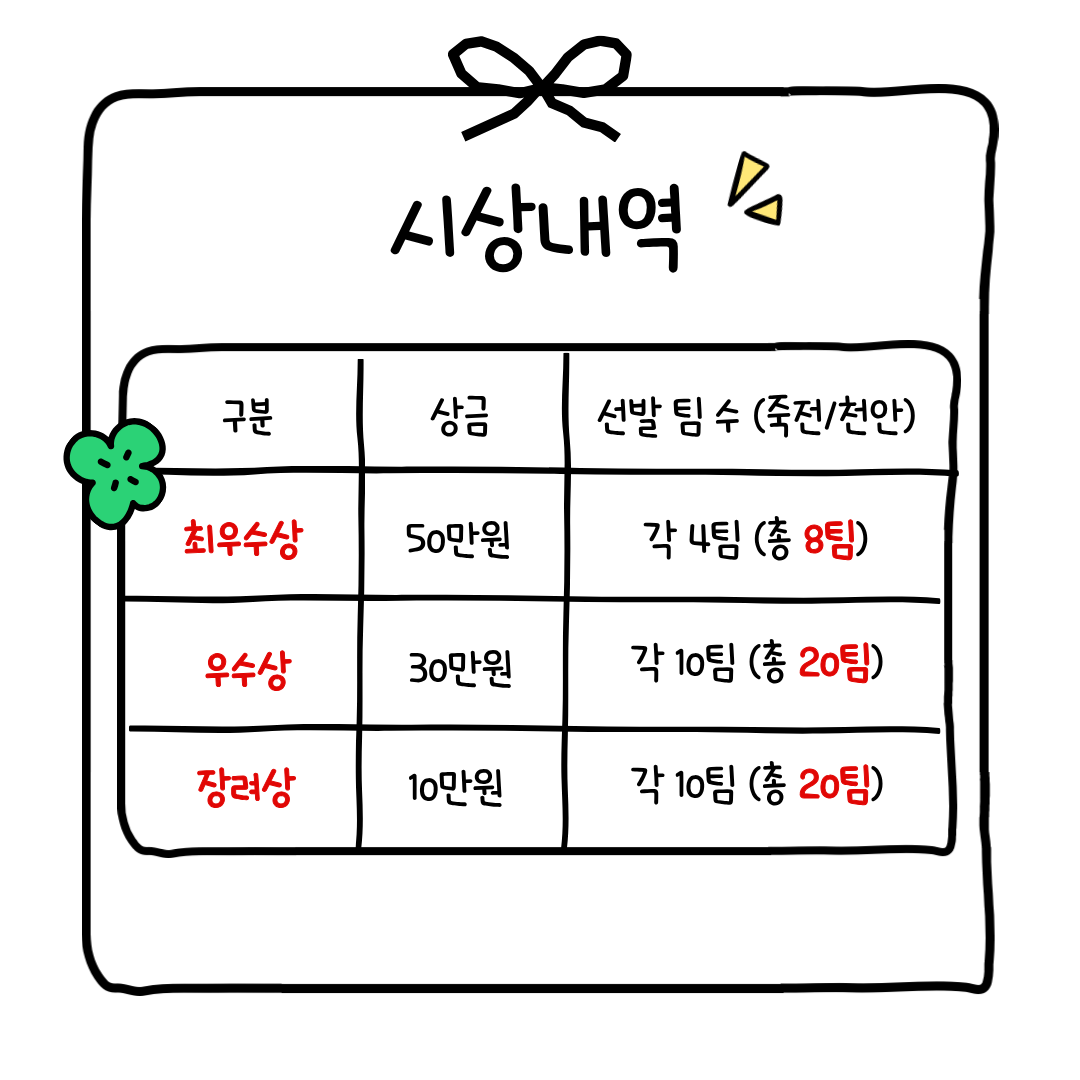 시상내역

| 구분 | 상금 | 선발 팀 수 (죽전/천안) |
|---|---|---|
| 최우수상 | 50만원 | 각 4팀 (총 8팀) |
| 우수상 | 30만원 | 각 10팀 (총 20팀) |
| 장려상 | 10만원 | 각 10팀 (총 20팀) |